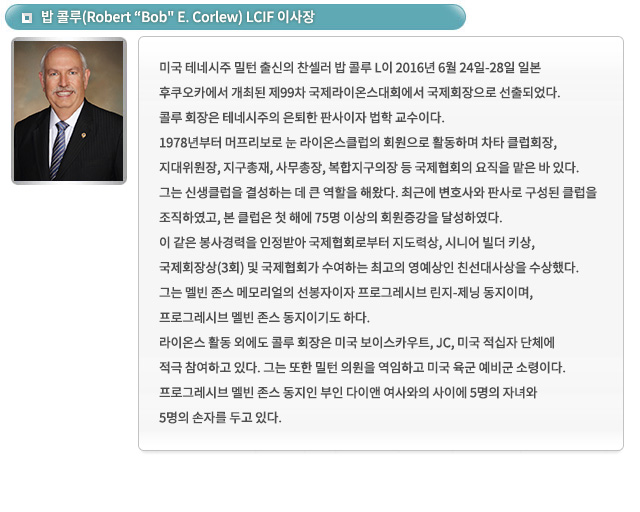 밥 콜루(Robert “Bob" E. Corlew) LCIF 이사장

미국 테네시주 밀턴 출신의 찬셀러 밥 콜루 L이 2016년 6월 24일-28일 일본 후쿠오카에서 개최된 제99차 국제라이온스대회에서 국제회장으로 선출되었다.
콜루 회장은 테네시주의 은퇴한 판사이자 법학 교수이다.
1978년부터 머프리보로 눈 라이온스클럽의 회원으로 활동하며 차타 클럽회장, 지대위원장, 지구총재, 사무총장, 복합지구의장 등 국제협회의 요직을 맡은 바 있다.
그는 신생클럽을 결성하는 데 큰 역할을 해왔다. 최근에 변호사와 판사로 구성된 클럽을 조직하였고, 본 클럽은 첫 해에 75명 이상의 회원증강을 달성하였다.
이 같은 봉사경력을 인정받아 국제협회로부터 지도력상, 시니어 빌더 키상, 국제회장상(3회) 및 국제협회가 수여하는 최고의 영예상인 친선대사상을 수상했다.
그는 멜빈 존스 메모리얼의 선봉자이자 프로그레시브 린지-제닝 동지이며, 프로그레시브 멜빈 존스 동지이기도 하다.
라이온스 활동 외에도 콜루 회장은 미국 보이스카우트, JC, 미국 적십자 단체에 적극 참여하고 있다. 그는 또한 밀턴 의원을 역임하고 미국 육군 예비군 소령이다.
프로그레시브 멜빈 존스 동지인 부인 다이앤 여사와의 사이에 5명의 자녀와 5명의 손자를 두고 있다.